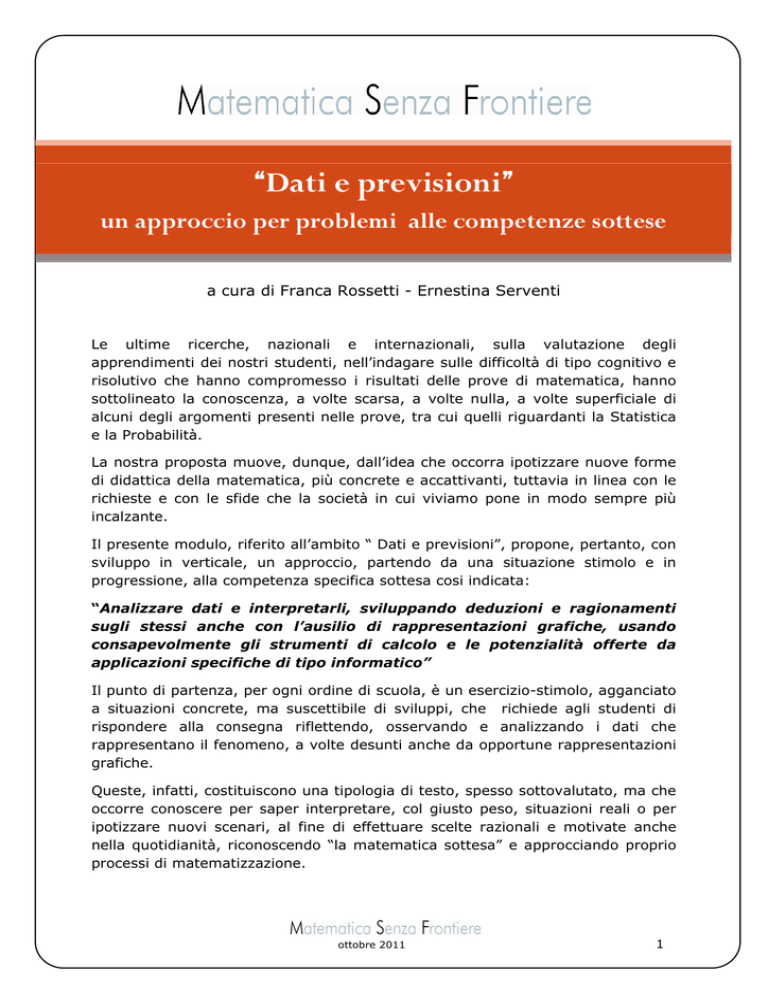 Matematica Senza Frontiere

“Dati e previsioni”
un approccio per problemi alle competenze sottese

a cura di Franca Rossetti - Ernestina Serventi

Le ultime ricerche, nazionali e internazionali, sulla valutazione degli apprendimenti dei nostri studenti, nell’indagare sulle difficoltà di tipo cognitivo e risolutivo che hanno compromesso i risultati delle prove di matematica, hanno sottolineato la conoscenza, a volte scarsa, a volte nulla, a volte superficiale di alcuni degli argomenti presenti nelle prove, tra cui quelli riguardanti la Statistica e la Probabilità.

La nostra proposta muove, dunque, dall’idea che occorra ipotizzare nuove forme di didattica della matematica, più concrete e accattivanti, tuttavia in linea con le richieste e con le sfide che la società in cui viviamo pone in modo sempre più incalzante.

Il presente modulo, riferito all’ambito “ Dati e previsioni”, propone, pertanto, con sviluppo in verticale, un approccio, partendo da una situazione stimolo e in progressione, alla competenza specifica sottesa cosi indicata:

“Analizzare dati e interpretarli, sviluppando deduzioni e ragionamenti sugli stessi anche con l’ausilio di rappresentazioni grafiche, usando consapevolmente gli strumenti di calcolo e le potenzialità offerte da applicazioni specifiche di tipo informatico”

Il punto di partenza, per ogni ordine di scuola, è un esercizio-stimolo, agganciato a situazioni concrete, ma suscettibile di sviluppi, che richiede agli studenti di rispondere alla consegna riflettendo, osservando e analizzando i dati che rappresentano il fenomeno, a volte desunti anche da opportune rappresentazioni grafiche.

Queste, infatti, costituiscono una tipologia di testo, spesso sottovalutato, ma che occorre conoscere per saper interpretare, col giusto peso, situazioni reali o per ipotizzare nuovi scenari, al fine di effettuare scelte razionali e motivate anche nella quotidianità, riconoscendo “la matematica sottesa” e approcciando proprio processi di matematizzazione.

Matematica Senza Frontiere
ottobre 2011
1